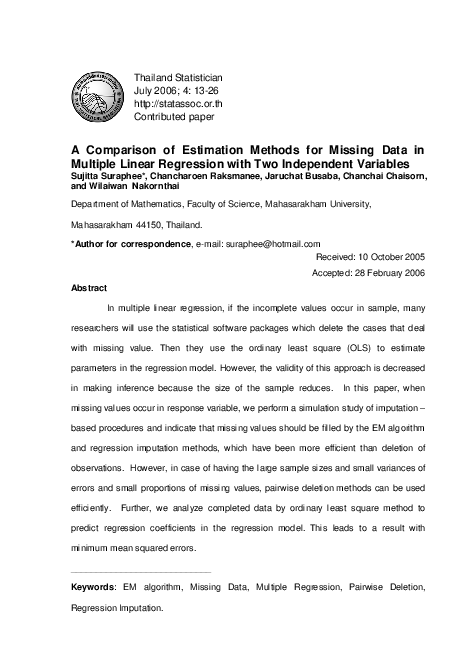 Thailand Statistician
July 2006; 4: 13-26
http://statassoc.or.th
Contributed paper

A Comparison of Estimation Methods for Missing Data in Multiple Linear Regression with Two Independent Variables
Sujitta Suraphee*, Chancharoen Raksmanee, Jaruchat Busaba, Chanchai Chaisorn, and Wilaiwan Nakornthai

Department of Mathematics, Faculty of Science, Mahasarakham University,

Mahasarakham 44150, Thailand.

*Author for correspondence, e-mail: suraphee@hotmail.com

Received: 10 October 2005

Accepted: 28 February 2006

Abstract

In multiple linear regression, if the incomplete values occur in sample, many researchers will use the statistical software packages which delete the cases that deal with missing value. Then they use the ordinary least square (OLS) to estimate parameters in the regression model. However, the validity of this approach is decreased in making inference because the size of the sample reduces. In this paper, when missing values occur in response variable, we perform a simulation study of imputation – based procedures and indicate that missing values should be filled by the EM algorithm and regression imputation methods, which have been more efficient than deletion of observations. However, in case of having the large sample sizes and small variances of errors and small proportions of missing values, pairwise deletion methods can be used efficiently. Further, we analyze completed data by ordinary least square method to predict regression coefficients in the regression model. This leads to a result with minimum mean squared errors.

Keywords: EM algorithm, Missing Data, Multiple Regression, Pairwise Deletion, Regression Imputation.